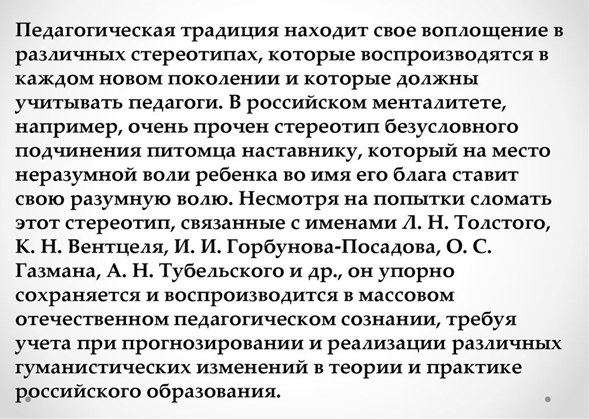 Педагогическая традиция находит свое воплощение в различных стереотипах, которые воспроизводятся в каждом новом поколении и которые должны учитывать педагоги. В российском менталитете, например, очень прочен стереотип безусловного подчинения питомца наставнику, который на место неразумной воли ребенка во имя его блага ставит свою разумную волю. Несмотря на попытки сломать этот стереотип, связанные с именами Л. Н. Толстого, К. Н. Вентцеля, И. И. Горбунова-Посадова, О. С. Газмана, А. Н. Тубельского и др., он упорно сохраняется и воспроизводится в массовом отечественном педагогическом сознании, требуя учета при прогнозировании и реализации различных гуманистических изменений в теории и практике российского образования.